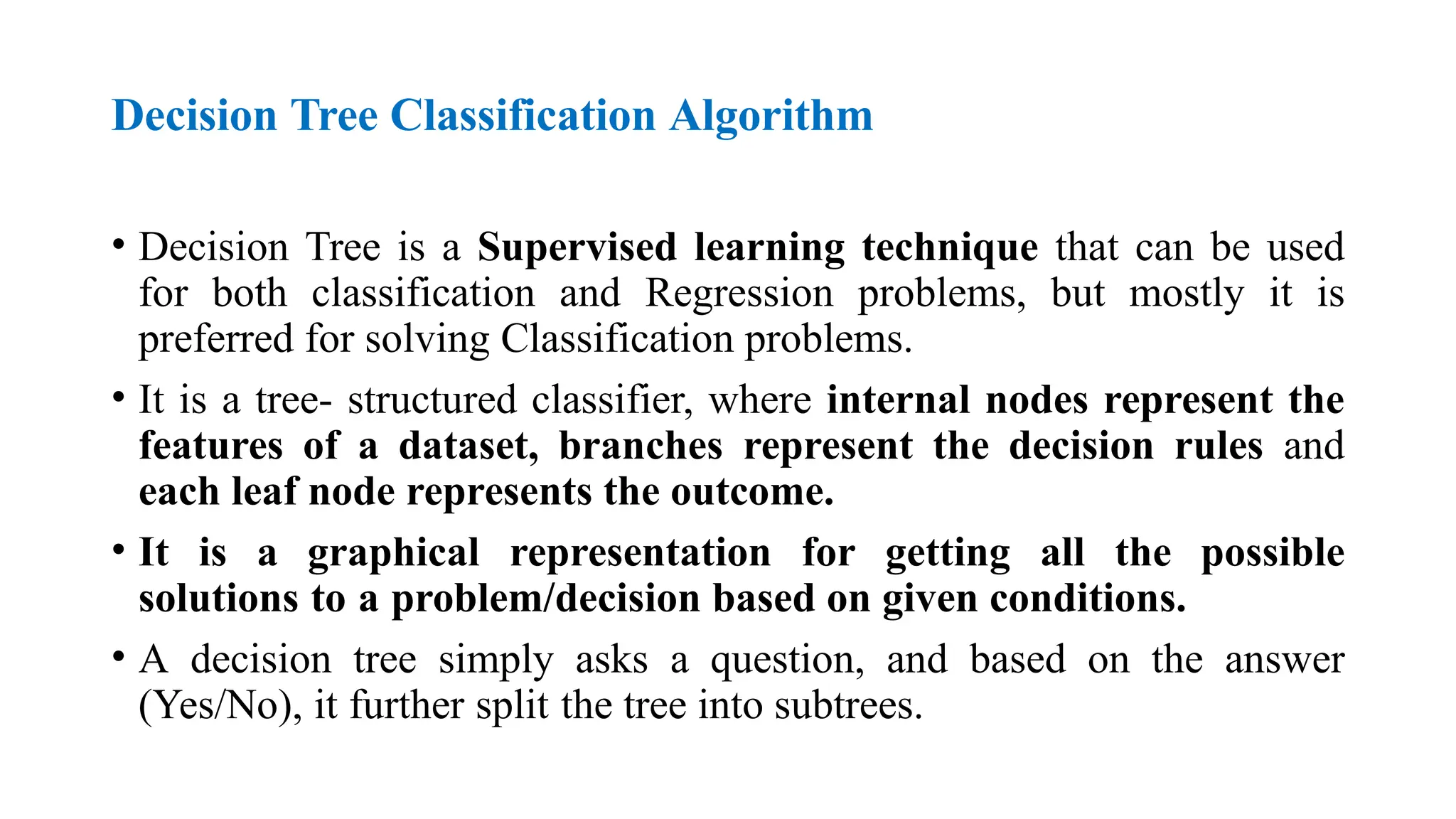 Decision Tree Classification Algorithm

• Decision Tree is a Supervised learning technique that can be used for both classification and Regression problems, but mostly it is preferred for solving Classification problems.

• It is a tree- structured classifier, where internal nodes represent the features of a dataset, branches represent the decision rules and each leaf node represents the outcome.

• It is a graphical representation for getting all the possible solutions to a problem/decision based on given conditions.

• A decision tree simply asks a question, and based on the answer (Yes/No), it further split the tree into subtrees.